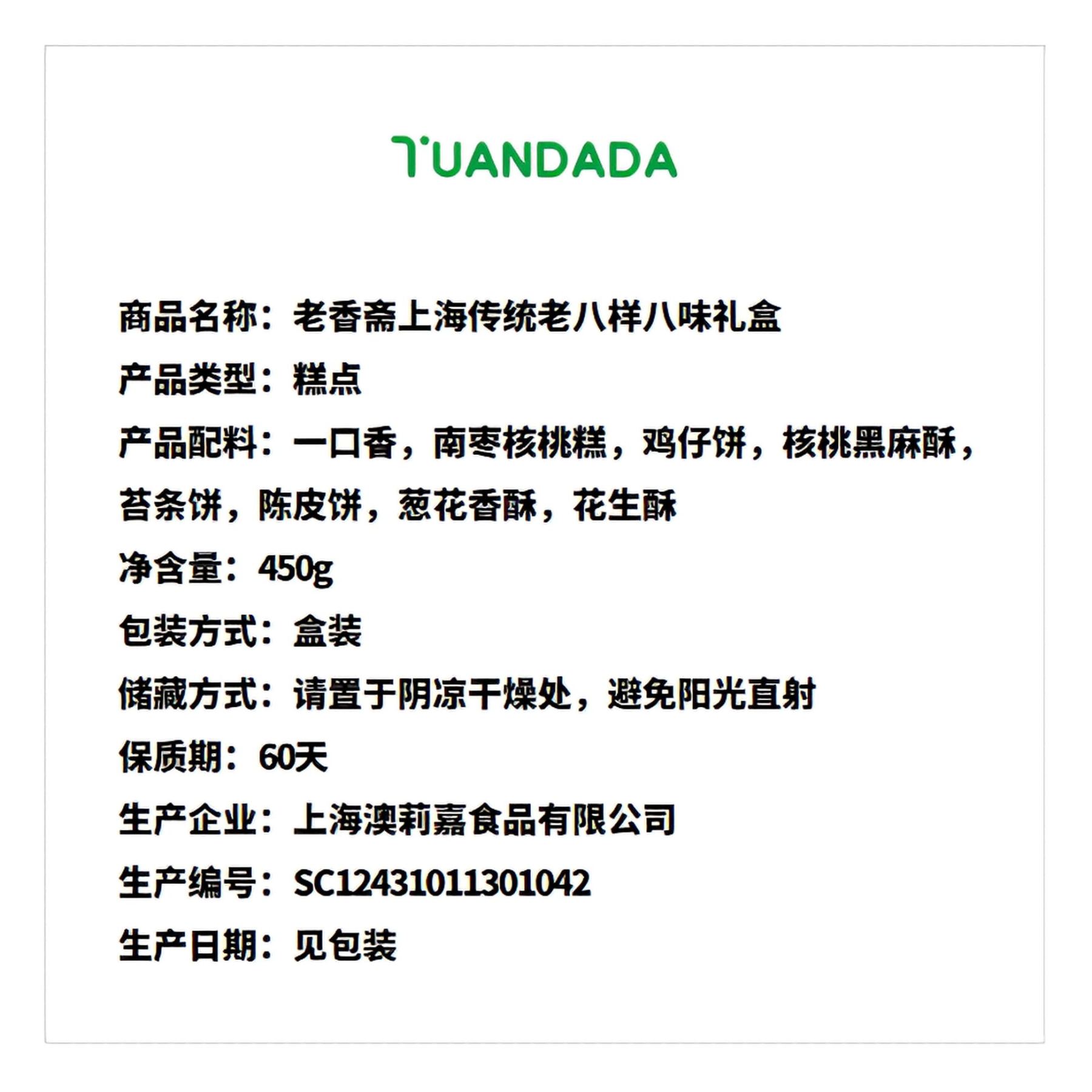 TUANDADA

商品名称：老香斋上海传统老八样八味礼盒

产品类型：糕点

产品配料：一口香，南枣核桃糕，鸡仔饼，核桃黑麻酥，苔条饼，陈皮饼，葱花香酥，花生酥

净含量：450g

包装方式：盒装

储藏方式：请置于阴凉干燥处，避免阳光直射

保质期：60天

生产企业：上海澳莉嘉食品有限公司

生产编号：SC12431011301042

生产日期：见包装